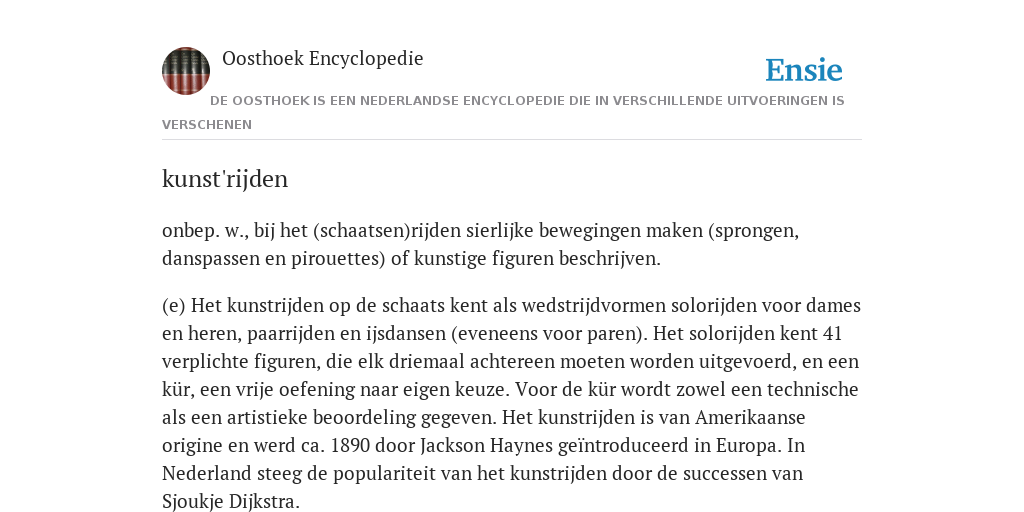 Oosthoek Encyclopedie

Ensie

DE OOSTHOEK IS EEN NEDERLANDSE ENCYCLOPEDIE DIE IN VERSCHILLENDE UITVOERINGEN IS VERSCHENEN

kunst'rijden

onbep. w., bij het (schaatsen)rijden sierlijke bewegingen maken (sprongen, danspassen en pirouettes) of kunstige figuren beschrijven.

(e) Het kunstrijden op de schaats kent als wedstrijdvormen solorijden voor dames en heren, paarrijden en ijsdansen (eveneens voor paren). Het solorijden kent 41 verplichte figuren, die elk driemaal achtereen moeten worden uitgevoerd, en een kür, een vrije oefening naar eigen keuze. Voor de kür wordt zowel een technische als een artistieke beoordeling gegeven. Het kunstrijden is van Amerikaanse origine en werd ca. 1890 door Jackson Haynes geïntroduceerd in Europa. In Nederland steeg de populariteit van het kunstrijden door de successen van Sjoukje Dijkstra.